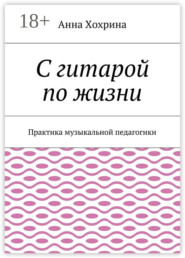 18+ Анна Хохрина

С гитарой по жизни

Практика музыкальной педагогики